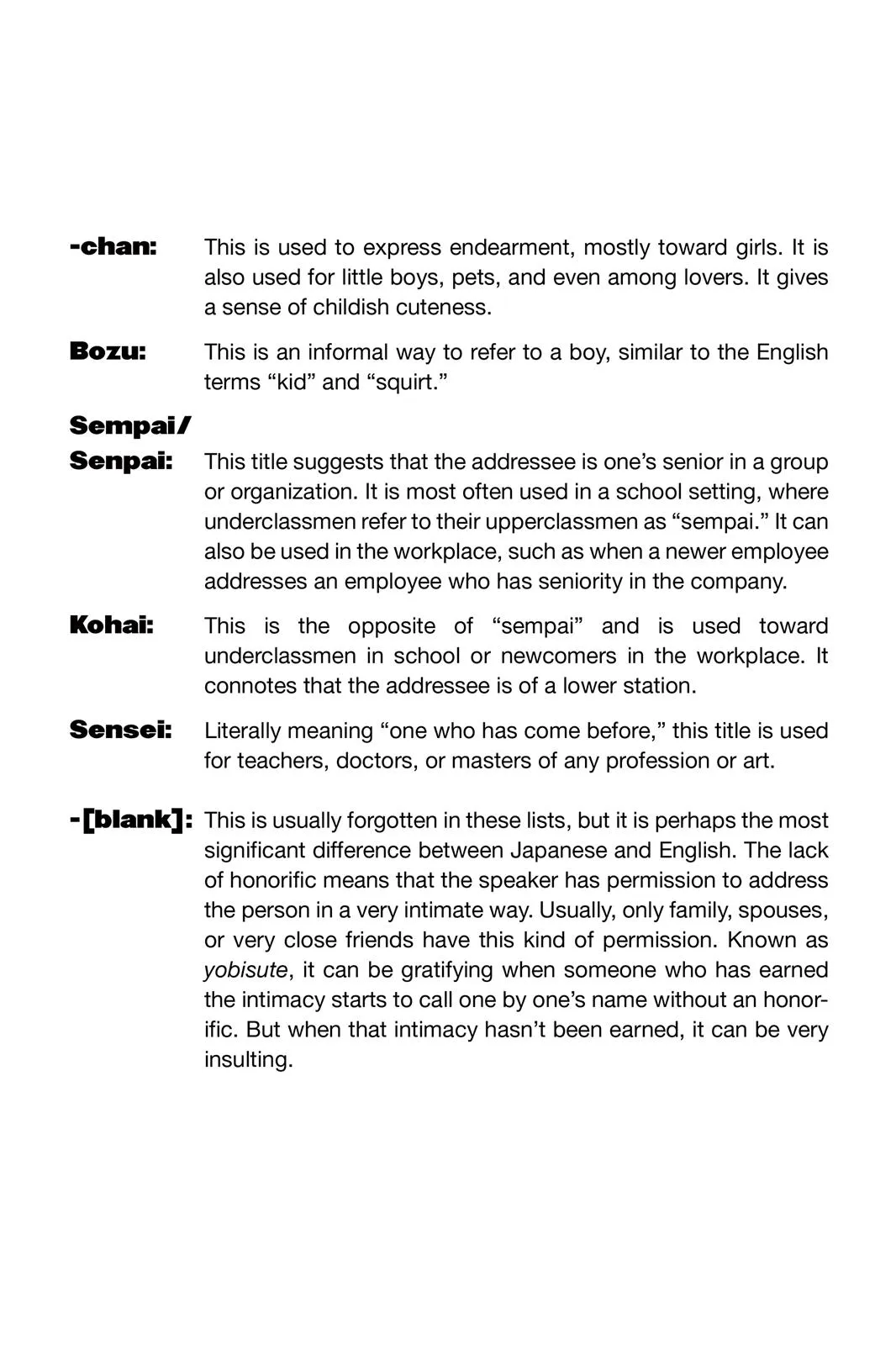 -chan: This is used to express endearment, mostly toward girls. It is also used for little boys, pets, and even among lovers. It gives a sense of childish cuteness.

Bozu: This is an informal way to refer to a boy, similar to the English terms “kid” and “squirt.”

Sempai/
Senpai: This title suggests that the addressee is one’s senior in a group or organization. It is most often used in a school setting, where underclassmen refer to their upperclassmen as “sempai.” It can also be used in the workplace, such as when a newer employee addresses an employee who has seniority in the company.

Kohai: This is the opposite of “sempai” and is used toward underclassmen in school or newcomers in the workplace. It connotes that the addressee is of a lower station.

Sensei: Literally meaning “one who has come before,” this title is used for teachers, doctors, or masters of any profession or art.

-[blank]: This is usually forgotten in these lists, but it is perhaps the most significant difference between Japanese and English. The lack of honorific means that the speaker has permission to address the person in a very intimate way. Usually, only family, spouses, or very close friends have this kind of permission. Known as yobisute, it can be gratifying when someone who has earned the intimacy starts to call one by one’s name without an honorific. But when that intimacy hasn’t been earned, it can be very insulting.